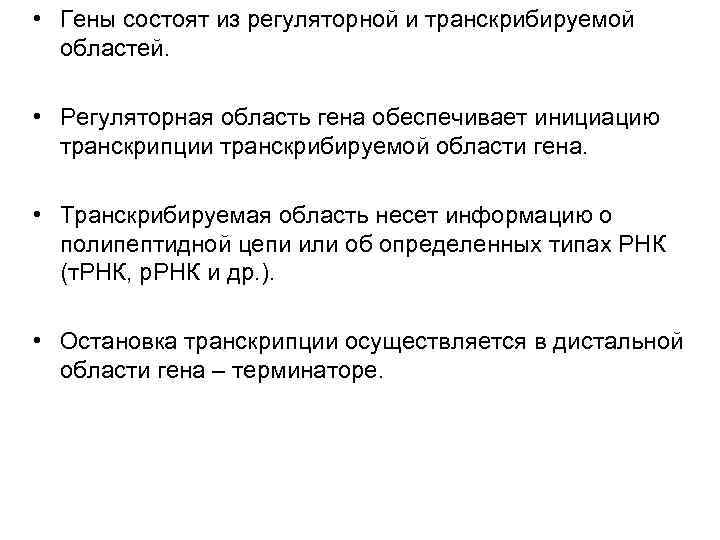 • Гены состоят из регуляторной и транскрибируемой областей.

• Регуляторная область гена обеспечивает инициацию транскрипции транскрибируемой области гена.

• Транскрибируемая область несет информацию о полипептидной цепи или об определенных типах РНК (тРНК, рРНК и др.).

• Остановка транскрипции осуществляется в дистальной области гена – терминаторе.